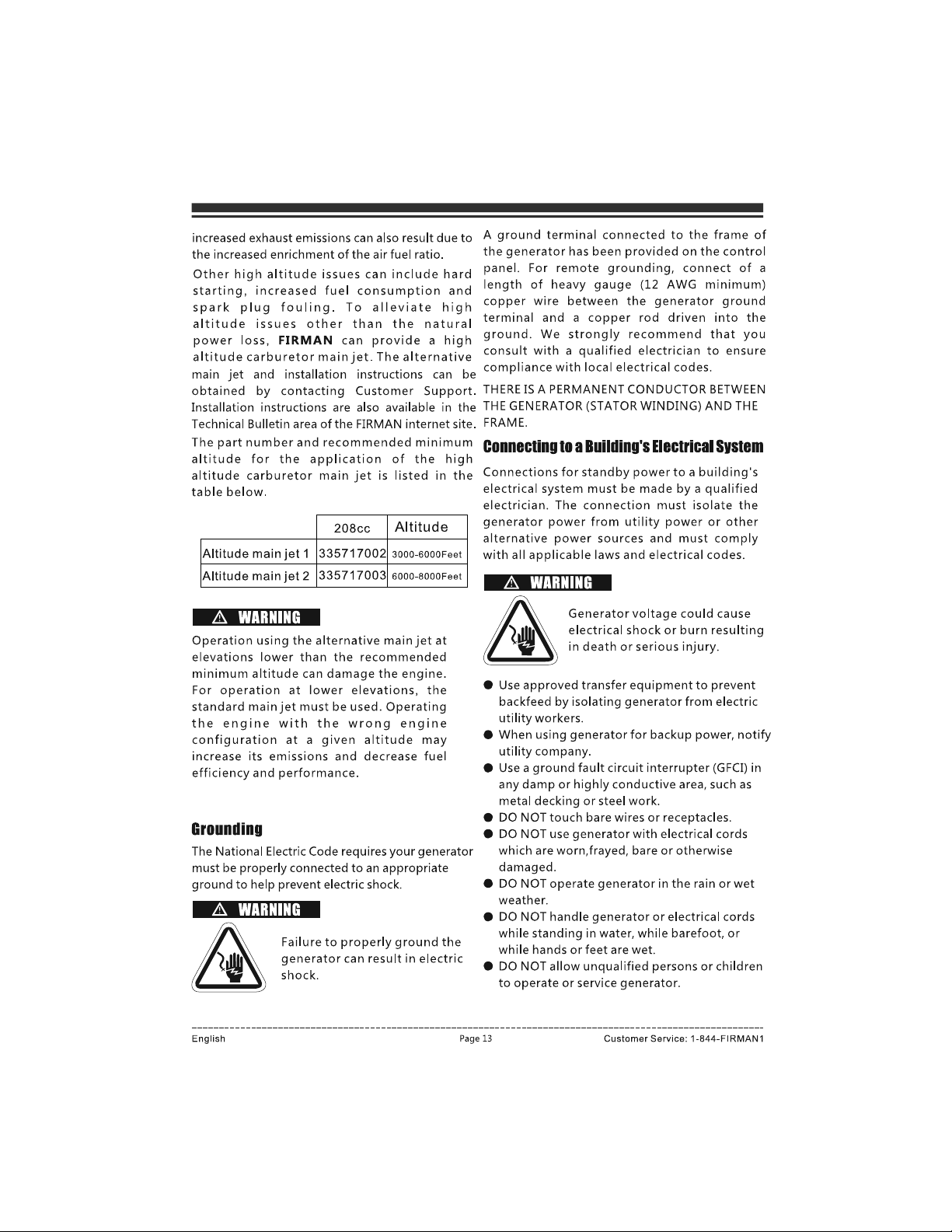 increased exhaust emissions can also result due to the increased enrichment of the air fuel ratio.

Other high altitude issues can include hard starting, increased fuel consumption and spark plug fouling. To alleviate high altitude issues other than the natural power loss, FIRMAN can provide a high altitude carburetor main jet. The alternative main jet and installation instructions can be obtained by contacting Customer Support. Installation instructions are also available in the Technical Bulletin area of the FIRMAN internet site.

The part number and recommended minimum altitude for the application of the high altitude carburetor main jet is listed in the table below.

|  | 208cc | Altitude |
|---|---|---|
| Altitude main jet 1 | 335717002 | 3000-6000Feet |
| Altitude main jet 2 | 335717003 | 6000-8000Feet |

WARNING

Operation using the alternative main jet at elevations lower than the recommended minimum altitude can damage the engine. For operation at lower elevations, the standard main jet must be used. Operating the engine with the wrong engine configuration at a given altitude may increase its emissions and decrease fuel efficiency and performance.

Grounding

The National Electric Code requires your generator must be properly connected to an appropriate ground to help prevent electric shock.

WARNING

Failure to properly ground the generator can result in electric shock.

A ground terminal connected to the frame of the generator has been provided on the control panel. For remote grounding, connect of a length of heavy gauge (12 AWG minimum) copper wire between the generator ground terminal and a copper rod driven into the ground. We strongly recommend that you consult with a qualified electrician to ensure compliance with local electrical codes.

THERE IS A PERMANENT CONDUCTOR BETWEEN THE GENERATOR (STATOR WINDING) AND THE FRAME.

Connecting to a Building's Electrical System

Connections for standby power to a building's electrical system must be made by a qualified electrician. The connection must isolate the generator power from utility power or other alternative power sources and must comply with all applicable laws and electrical codes.

WARNING

Generator voltage could cause electrical shock or burn resulting in death or serious injury.

• Use approved transfer equipment to prevent backfeed by isolating generator from electric utility workers.
• When using generator for backup power, notify utility company.
• Use a ground fault circuit interrupter (GFCI) in any damp or highly conductive area, such as metal decking or steel work.
• DO NOT touch bare wires or receptacles.
• DO NOT use generator with electrical cords which are worn,frayed, bare or otherwise damaged.
• DO NOT operate generator in the rain or wet weather.
• DO NOT handle generator or electrical cords while standing in water, while barefoot, or while hands or feet are wet.
• DO NOT allow unqualified persons or children to operate or service generator.

English Page 13 Customer Service: 1-844-FIRMAN1